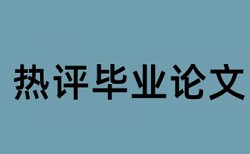 热评毕业论文